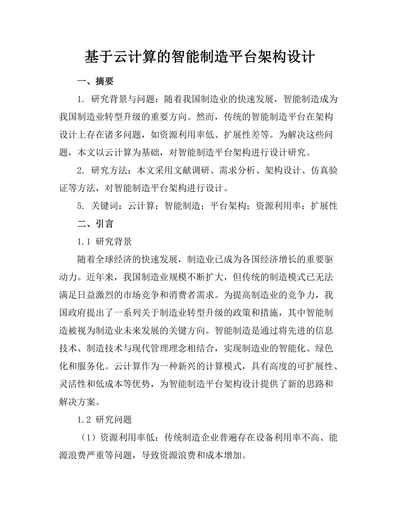 基于云计算的智能制造平台架构设计

一、摘要

1. 研究背景与问题：随着我国制造业的快速发展，智能制造成为我国制造业转型升级的重要方向。然而，传统的智能制造平台在架构设计上存在诸多问题，如资源利用率低、扩展性差等。为解决这些问题，本文以云计算为基础，对智能制造平台架构进行设计研究。

2. 研究方法：本文采用文献调研、需求分析、架构设计、仿真验证等方法，对智能制造平台架构进行设计。

5. 关键词：云计算；智能制造；平台架构；资源利用率；扩展性

二、引言

1.1 研究背景

随着全球经济的快速发展，制造业已成为各国经济增长的重要驱动力。近年来，我国制造业规模不断扩大，但传统的制造模式已无法满足日益激烈的市场竞争和消费者需求。为提高制造业的竞争力，我国政府提出了一系列关于制造业转型升级的政策和措施，其中智能制造被视为制造业未来发展的关键方向。智能制造是通过将先进的信息技术、制造技术与现代管理理念相结合，实现制造业的智能化、绿色化和服务化。云计算作为一种新兴的计算模式，具有高度的可扩展性、灵活性和低成本等优势，为智能制造平台架构设计提供了新的思路和解决方案。

1.2 研究问题

（1）资源利用率低：传统制造企业普遍存在设备利用率不高、能源浪费严重等问题，导致资源浪费和成本增加。